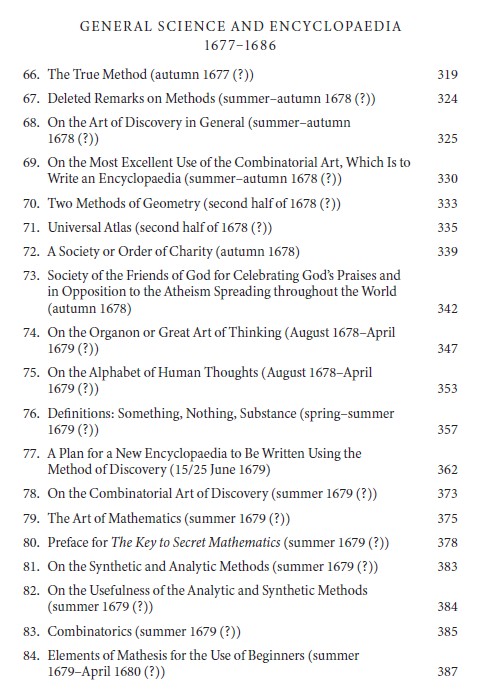 GENERAL SCIENCE AND ENCYCLOPAEDIA
1677–1686

66. The True Method (autumn 1677 (?)) 319
67. Deleted Remarks on Methods (summer–autumn 1678 (?)) 324
68. On the Art of Discovery in General (summer–autumn 1678 (?)) 325
69. On the Most Excellent Use of the Combinatorial Art, Which Is to Write an Encyclopaedia (summer–autumn 1678 (?)) 330
70. Two Methods of Geometry (second half of 1678 (?)) 333
71. Universal Atlas (second half of 1678 (?)) 335
72. A Society or Order of Charity (autumn 1678) 339
73. Society of the Friends of God for Celebrating God's Praises and in Opposition to the Atheism Spreading throughout the World (autumn 1678) 342
74. On the Organon or Great Art of Thinking (August 1678–April 1679 (?)) 347
75. On the Alphabet of Human Thoughts (August 1678–April 1679 (?)) 353
76. Definitions: Something, Nothing, Substance (spring–summer 1679 (?)) 357
77. A Plan for a New Encyclopaedia to Be Written Using the Method of Discovery (15/25 June 1679) 362
78. On the Combinatorial Art of Discovery (summer 1679 (?)) 373
79. The Art of Mathematics (summer 1679 (?)) 375
80. Preface for The Key to Secret Mathematics (summer 1679 (?)) 378
81. On the Synthetic and Analytic Methods (summer 1679 (?)) 383
82. On the Usefulness of the Analytic and Synthetic Methods (summer 1679 (?)) 384
83. Combinatorics (summer 1679 (?)) 385
84. Elements of Mathesis for the Use of Beginners (summer 1679–April 1680 (?)) 387